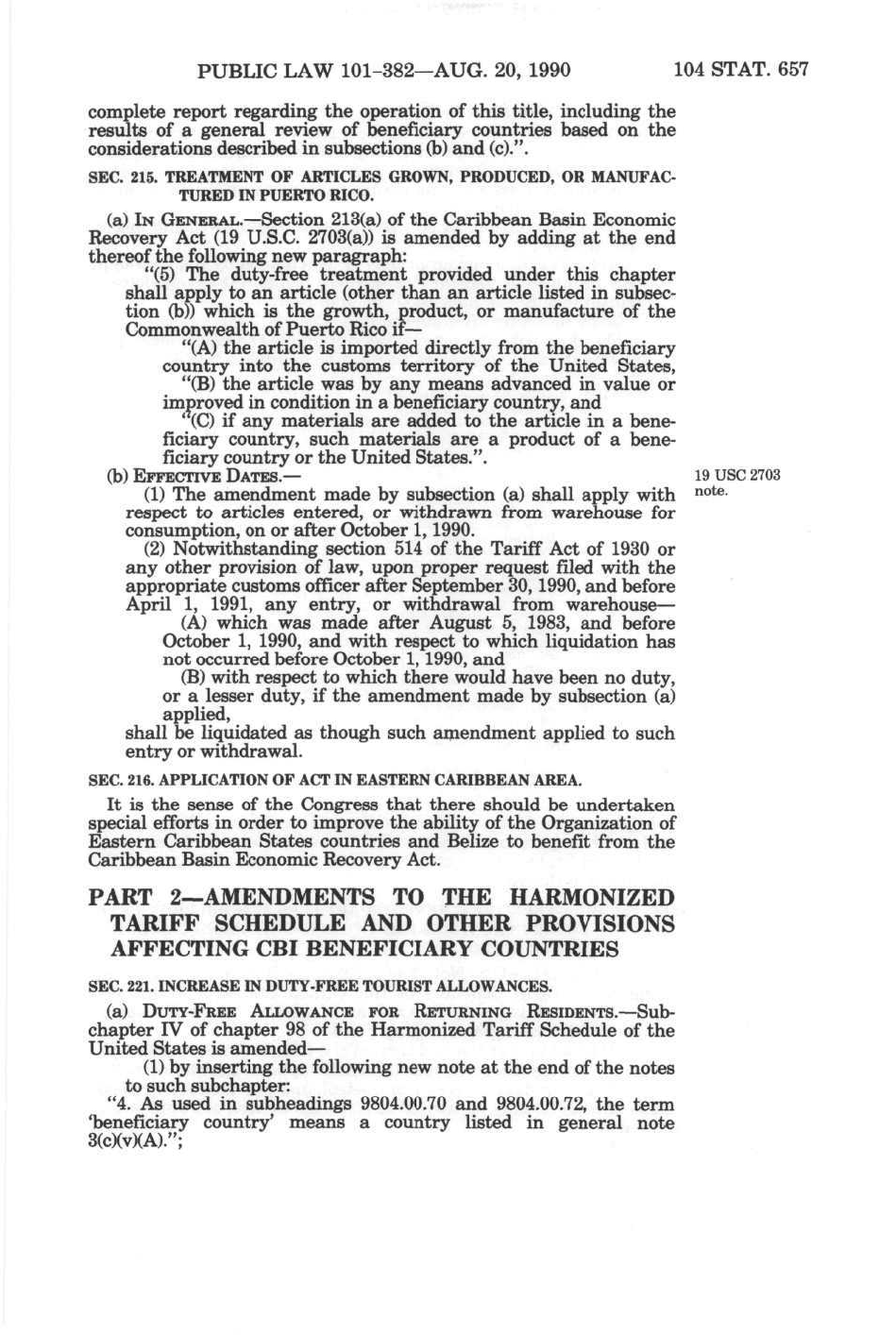 PUBLIC LAW 101-382—AUG. 20, 1990 104 STAT. 657

complete report regarding the operation of this title, including the results of a general review of beneficiary countries based on the considerations described in subsections (b) and (c).".

SEC. 215. TREATMENT OF ARTICLES GROWN, PRODUCED, OR MANUFACTURED IN PUERTO RICO.

(a) IN GENERAL.—Section 213(a) of the Caribbean Basin Economic Recovery Act (19 U.S.C. 2703(a)) is amended by adding at the end thereof the following new paragraph:

"(5) The duty-free treatment provided under this chapter shall apply to an article (other than an article listed in subsection (b)) which is the growth, product, or manufacture of the Commonwealth of Puerto Rico if—

"(A) the article is imported directly from the beneficiary country into the customs territory of the United States,

"(B) the article was by any means advanced in value or improved in condition in a beneficiary country, and

"(C) if any materials are added to the article in a beneficiary country, such materials are a product of a beneficiary country or the United States.".

(b) EFFECTIVE DATES.—

19 USC 2703 note.

(1) The amendment made by subsection (a) shall apply with respect to articles entered, or withdrawn from warehouse for consumption, on or after October 1, 1990.

(2) Notwithstanding section 514 of the Tariff Act of 1930 or any other provision of law, upon proper request filed with the appropriate customs officer after September 30, 1990, and before April 1, 1991, any entry, or withdrawal from warehouse—

(A) which was made after August 5, 1983, and before October 1, 1990, and with respect to which liquidation has not occurred before October 1, 1990, and

(B) with respect to which there would have been no duty, or a lesser duty, if the amendment made by subsection (a) applied,

shall be liquidated as though such amendment applied to such entry or withdrawal.

SEC. 216. APPLICATION OF ACT IN EASTERN CARIBBEAN AREA.

It is the sense of the Congress that there should be undertaken special efforts in order to improve the ability of the Organization of Eastern Caribbean States countries and Belize to benefit from the Caribbean Basin Economic Recovery Act.

PART 2—AMENDMENTS TO THE HARMONIZED TARIFF SCHEDULE AND OTHER PROVISIONS AFFECTING CBI BENEFICIARY COUNTRIES

SEC. 221. INCREASE IN DUTY-FREE TOURIST ALLOWANCES.

(a) DUTY-FREE ALLOWANCE FOR RETURNING RESIDENTS.—Subchapter IV of chapter 98 of the Harmonized Tariff Schedule of the United States is amended—

(1) by inserting the following new note at the end of the notes to such subchapter:

"4. As used in subheadings 9804.00.70 and 9804.00.72, the term 'beneficiary country' means a country listed in general note 3(c)(v)(A).";